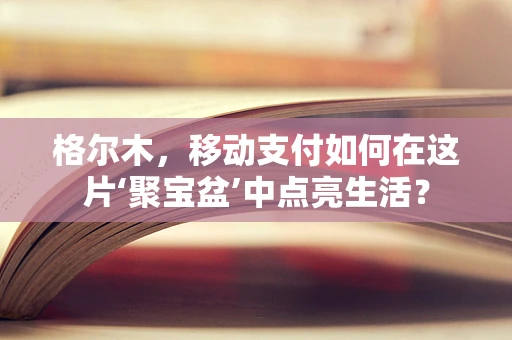 格尔木，移动支付如何在这片‘聚宝盆’中点亮生活？